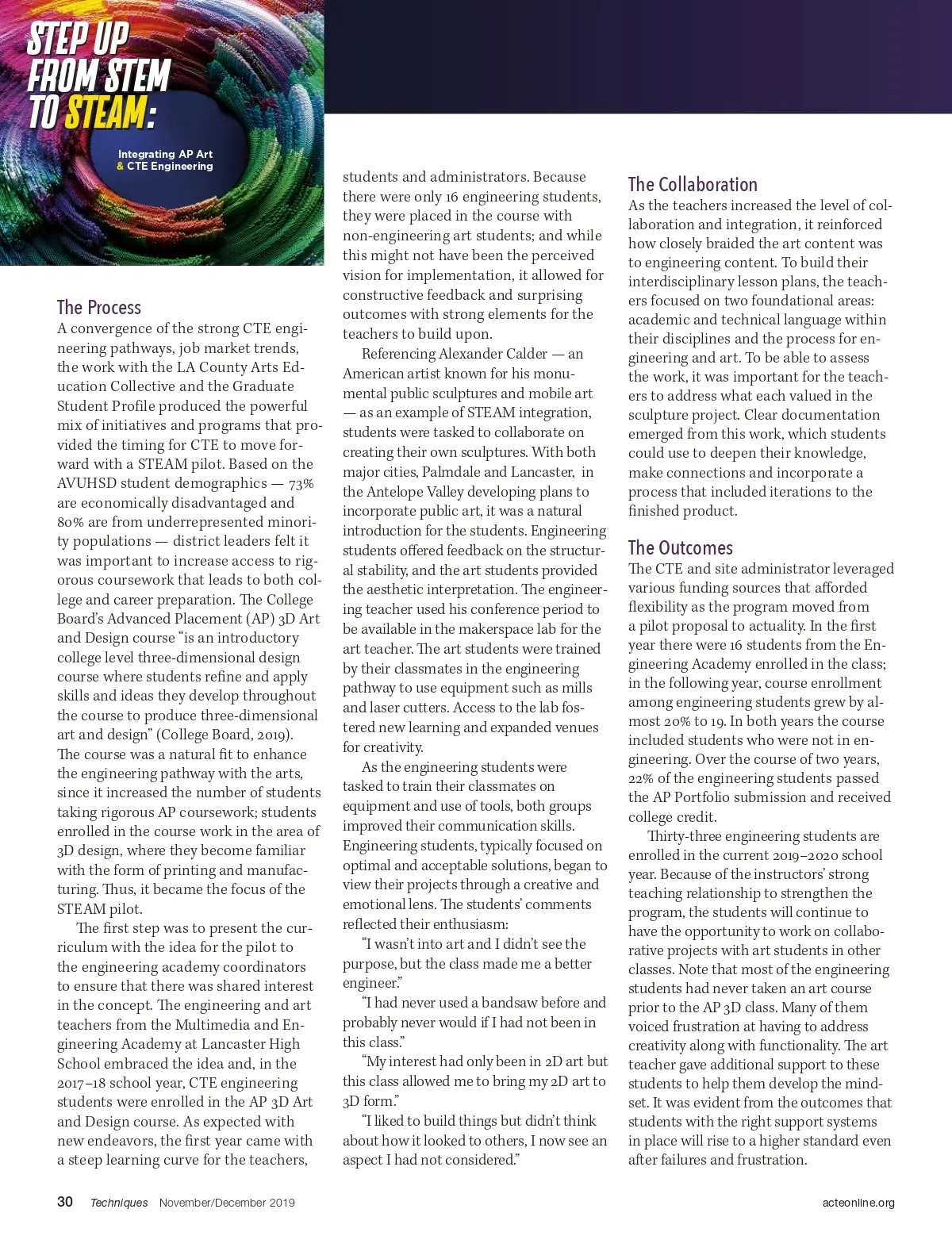 STEP UP FROM STEM TO STEAM:

Integrating AP Art & CTE Engineering

The Process

A convergence of the strong CTE engineering pathways, job market trends, the work with the LA County Arts Education Collective and the Graduate Student Profile produced the powerful mix of initiatives and programs that provided the timing for CTE to move forward with a STEAM pilot. Based on the AVUHSD student demographics — 73% are economically disadvantaged and 80% are from underrepresented minority populations — district leaders felt it was important to increase access to rigorous coursework that leads to both college and career preparation. The College Board's Advanced Placement (AP) 3D Art and Design course "is an introductory college level three-dimensional design course where students refine and apply skills and ideas they develop throughout the course to produce three-dimensional art and design" (College Board, 2019). The course was a natural fit to enhance the engineering pathway with the arts, since it increased the number of students taking rigorous AP coursework; students enrolled in the course work in the area of 3D design, where they become familiar with the form of printing and manufacturing. Thus, it became the focus of the STEAM pilot.

The first step was to present the curriculum with the idea for the pilot to the engineering academy coordinators to ensure that there was shared interest in the concept. The engineering and art teachers from the Multimedia and Engineering Academy at Lancaster High School embraced the idea and, in the 2017–18 school year, CTE engineering students were enrolled in the AP 3D Art and Design course. As expected with new endeavors, the first year came with a steep learning curve for the teachers, students and administrators. Because there were only 16 engineering students, they were placed in the course with non-engineering art students; and while this might not have been the perceived vision for implementation, it allowed for constructive feedback and surprising outcomes with strong elements for the teachers to build upon.

Referencing Alexander Calder — an American artist known for his monumental public sculptures and mobile art — as an example of STEAM integration, students were tasked to collaborate on creating their own sculptures. With both major cities, Palmdale and Lancaster, in the Antelope Valley developing plans to incorporate public art, it was a natural introduction for the students. Engineering students offered feedback on the structural stability, and the art students provided the aesthetic interpretation. The engineering teacher used his conference period to be available in the makerspace lab for the art teacher. The art students were trained by their classmates in the engineering pathway to use equipment such as mills and laser cutters. Access to the lab fostered new learning and expanded venues for creativity.

As the engineering students were tasked to train their classmates on equipment and use of tools, both groups improved their communication skills. Engineering students, typically focused on optimal and acceptable solutions, began to view their projects through a creative and emotional lens. The students' comments reflected their enthusiasm:

"I wasn't into art and I didn't see the purpose, but the class made me a better engineer."

"I had never used a bandsaw before and probably never would if I had not been in this class."

"My interest had only been in 2D art but this class allowed me to bring my 2D art to 3D form."

"I liked to build things but didn't think about how it looked to others, I now see an aspect I had not considered."

The Collaboration

As the teachers increased the level of collaboration and integration, it reinforced how closely braided the art content was to engineering content. To build their interdisciplinary lesson plans, the teachers focused on two foundational areas: academic and technical language within their disciplines and the process for engineering and art. To be able to assess the work, it was important for the teachers to address what each valued in the sculpture project. Clear documentation emerged from this work, which students could use to deepen their knowledge, make connections and incorporate a process that included iterations to the finished product.

The Outcomes

The CTE and site administrator leveraged various funding sources that afforded flexibility as the program moved from a pilot proposal to actuality. In the first year there were 16 students from the Engineering Academy enrolled in the class; in the following year, course enrollment among engineering students grew by almost 20% to 19. In both years the course included students who were not in engineering. Over the course of two years, 22% of the engineering students passed the AP Portfolio submission and received college credit.

Thirty-three engineering students are enrolled in the current 2019–2020 school year. Because of the instructors' strong teaching relationship to strengthen the program, the students will continue to have the opportunity to work on collaborative projects with art students in other classes. Note that most of the engineering students had never taken an art course prior to the AP 3D class. Many of them voiced frustration at having to address creativity along with functionality. The art teacher gave additional support to these students to help them develop the mindset. It was evident from the outcomes that students with the right support systems in place will rise to a higher standard even after failures and frustration.

30 Techniques November/December 2019 acteonline.org